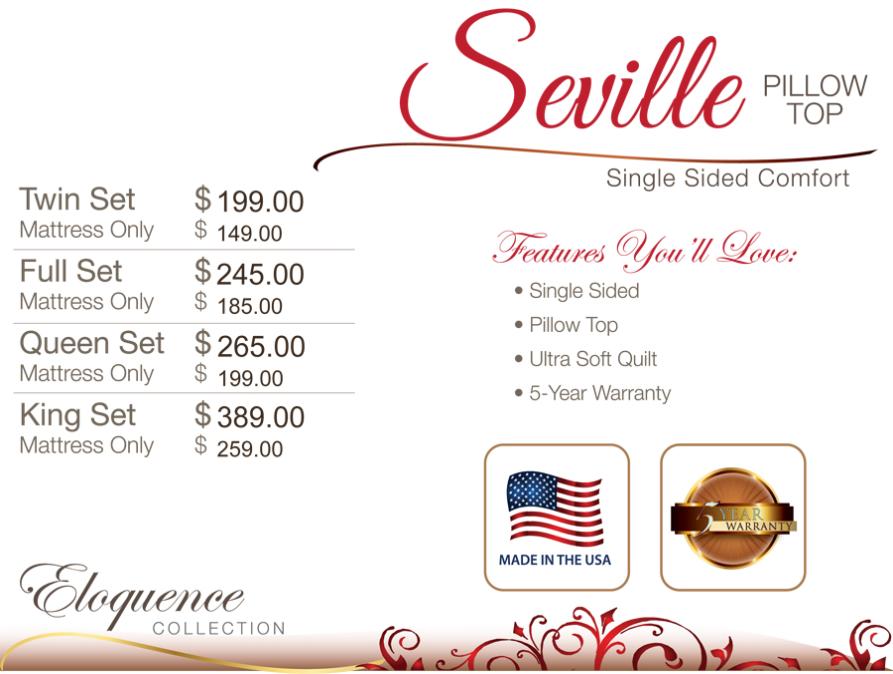 Seville PILLOW TOP

Single Sided Comfort

Twin Set $199.00
Mattress Only $149.00

Full Set $245.00
Mattress Only $185.00

Queen Set $265.00
Mattress Only $199.00

King Set $389.00
Mattress Only $259.00

Features You'll Love:

• Single Sided
• Pillow Top
• Ultra Soft Quilt
• 5-Year Warranty

MADE IN THE USA

5 YEAR WARRANTY

Eloquence
COLLECTION